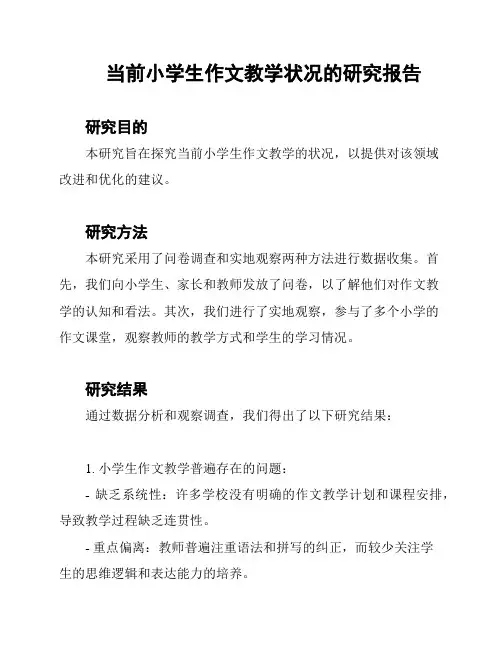 当前小学生作文教学状况的研究报告

研究目的

本研究旨在探究当前小学生作文教学的状况，以提供对该领域改进和优化的建议。

研究方法

本研究采用了问卷调查和实地观察两种方法进行数据收集。首先，我们向小学生、家长和教师发放了问卷，以了解他们对作文教学的认知和看法。其次，我们进行了实地观察，参与了多个小学的作文课堂，观察教师的教学方式和学生的学习情况。

研究结果

通过数据分析和观察调查，我们得出了以下研究结果：

1. 小学生作文教学普遍存在的问题：

- 缺乏系统性：许多学校没有明确的作文教学计划和课程安排，导致教学过程缺乏连贯性。

- 重点偏离：教师普遍注重语法和拼写的纠正，而较少关注学生的思维逻辑和表达能力的培养。